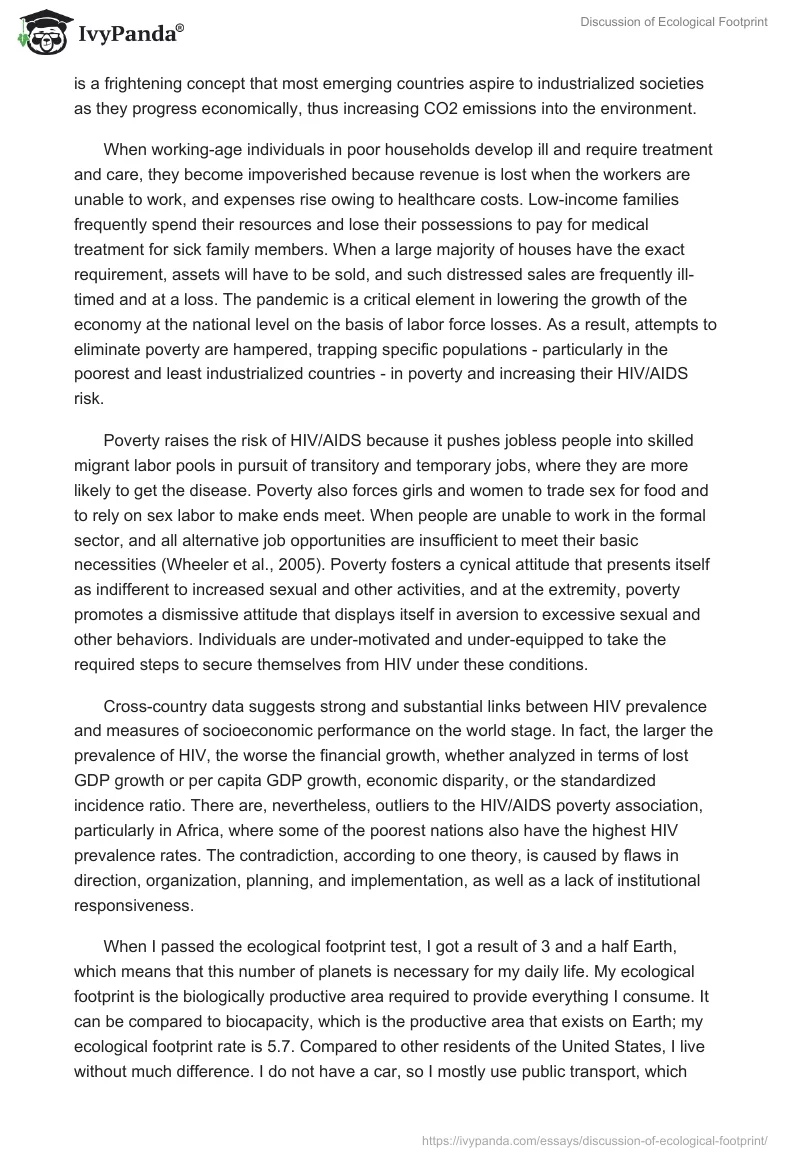 IvyPanda®

Discussion of Ecological Footprint

is a frightening concept that most emerging countries aspire to industrialized societies as they progress economically, thus increasing CO2 emissions into the environment.

When working-age individuals in poor households develop ill and require treatment and care, they become impoverished because revenue is lost when the workers are unable to work, and expenses rise owing to healthcare costs. Low-income families frequently spend their resources and lose their possessions to pay for medical treatment for sick family members. When a large majority of houses have the exact requirement, assets will have to be sold, and such distressed sales are frequently ill-timed and at a loss. The pandemic is a critical element in lowering the growth of the economy at the national level on the basis of labor force losses. As a result, attempts to eliminate poverty are hampered, trapping specific populations - particularly in the poorest and least industrialized countries - in poverty and increasing their HIV/AIDS risk.

Poverty raises the risk of HIV/AIDS because it pushes jobless people into skilled migrant labor pools in pursuit of transitory and temporary jobs, where they are more likely to get the disease. Poverty also forces girls and women to trade sex for food and to rely on sex labor to make ends meet. When people are unable to work in the formal sector, and all alternative job opportunities are insufficient to meet their basic necessities (Wheeler et al., 2005). Poverty fosters a cynical attitude that presents itself as indifferent to increased sexual and other activities, and at the extremity, poverty promotes a dismissive attitude that displays itself in aversion to excessive sexual and other behaviors. Individuals are under-motivated and under-equipped to take the required steps to secure themselves from HIV under these conditions.

Cross-country data suggests strong and substantial links between HIV prevalence and measures of socioeconomic performance on the world stage. In fact, the larger the prevalence of HIV, the worse the financial growth, whether analyzed in terms of lost GDP growth or per capita GDP growth, economic disparity, or the standardized incidence ratio. There are, nevertheless, outliers to the HIV/AIDS poverty association, particularly in Africa, where some of the poorest nations also have the highest HIV prevalence rates. The contradiction, according to one theory, is caused by flaws in direction, organization, planning, and implementation, as well as a lack of institutional responsiveness.

When I passed the ecological footprint test, I got a result of 3 and a half Earth, which means that this number of planets is necessary for my daily life. My ecological footprint is the biologically productive area required to provide everything I consume. It can be compared to biocapacity, which is the productive area that exists on Earth; my ecological footprint rate is 5.7. Compared to other residents of the United States, I live without much difference. I do not have a car, so I mostly use public transport, which

https://ivypanda.com/essays/discussion-of-ecological-footprint/